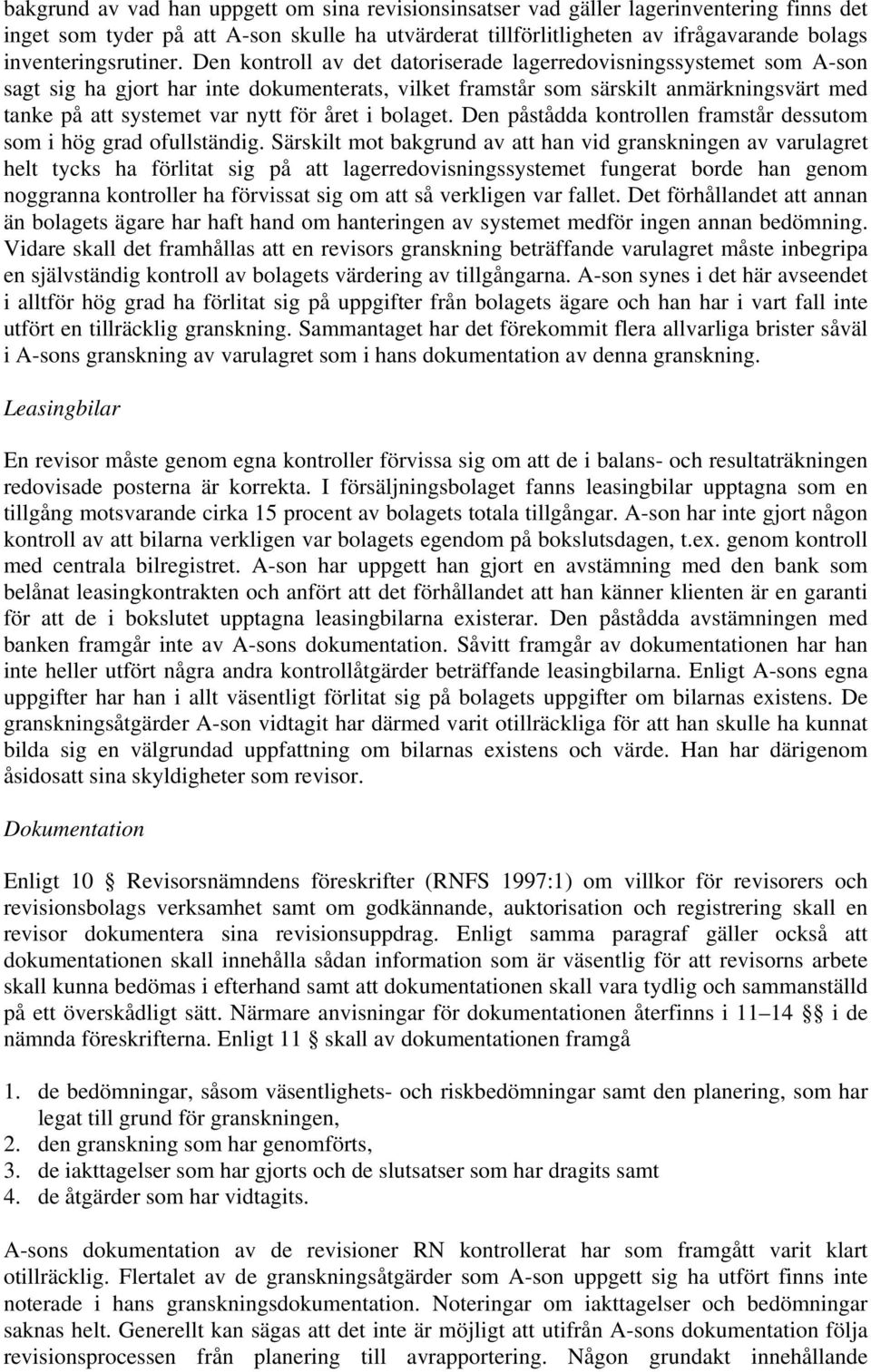 bakgrund av vad han uppgett om sina revisionsinsatser vad gäller lagerinventering finns det inget som tyder på att A-son skulle ha utvärderat tillförlitligheten av ifrågavarande bolags inventeringsrutiner. Den kontroll av det datoriserade lagerredovisningssystemet som A-son sagt sig ha gjort har inte dokumenterats, vilket framstår som särskilt anmärkningsvärt med tanke på att systemet var nytt för året i bolaget. Den påstådda kontrollen framstår dessutom som i hög grad ofullständig. Särskilt mot bakgrund av att han vid granskningen av varulagret helt tycks ha förlitat sig på att lagerredovisningssystemet fungerat borde han genom noggranna kontroller ha förvissat sig om att så verkligen var fallet. Det förhållandet att annan än bolagets ägare har haft hand om hanteringen av systemet medför ingen annan bedömning. Vidare skall det framhållas att en revisors granskning beträffande varulagret måste inbegripa en självständig kontroll av bolagets värdering av tillgångarna. A-son synes i det här avseendet i alltför hög grad ha förlitat sig på uppgifter från bolagets ägare och han har i vart fall inte utfört en tillräcklig granskning. Sammantaget har det förekommit flera allvarliga brister såväl i A-sons granskning av varulagret som i hans dokumentation av denna granskning.

Leasingbilar

En revisor måste genom egna kontroller förvissa sig om att de i balans- och resultaträkningen redovisade posterna är korrekta. I försäljningsbolaget fanns leasingbilar upptagna som en tillgång motsvarande cirka 15 procent av bolagets totala tillgångar. A-son har inte gjort någon kontroll av att bilarna verkligen var bolagets egendom på bokslutsdagen, t.ex. genom kontroll med centrala bilregistret. A-son har uppgett han gjort en avstämning med den bank som belånat leasingkontrakten och anfört att det förhållandet att han känner klienten är en garanti för att de i bokslutet upptagna leasingbilarna existerar. Den påstådda avstämningen med banken framgår inte av A-sons dokumentation. Såvitt framgår av dokumentationen har han inte heller utfört några andra kontrollåtgärder beträffande leasingbilarna. Enligt A-sons egna uppgifter har han i allt väsentligt förlitat sig på bolagets uppgifter om bilarnas existens. De granskningsåtgärder A-son vidtagit har därmed varit otillräckliga för att han skulle ha kunnat bilda sig en välgrundad uppfattning om bilarnas existens och värde. Han har därigenom åsidosatt sina skyldigheter som revisor.

Dokumentation

Enligt 10 § Revisorsnämndens föreskrifter (RNFS 1997:1) om villkor för revisorers och revisionsbolags verksamhet samt om godkännande, auktorisation och registrering skall en revisor dokumentera sina revisionsuppdrag. Enligt samma paragraf gäller också att dokumentationen skall innehålla sådan information som är väsentlig för att revisorns arbete skall kunna bedömas i efterhand samt att dokumentationen skall vara tydlig och sammanställd på ett överskådligt sätt. Närmare anvisningar för dokumentationen återfinns i 11–14 §§ i de nämnda föreskrifterna. Enligt 11 § skall av dokumentationen framgå

1. de bedömningar, såsom väsentlighets- och riskbedömningar samt den planering, som har legat till grund för granskningen,
2. den granskning som har genomförts,
3. de iakttagelser som har gjorts och de slutsatser som har dragits samt
4. de åtgärder som har vidtagits.

A-sons dokumentation av de revisioner RN kontrollerat har som framgått varit klart otillräcklig. Flertalet av de granskningsåtgärder som A-son uppgett sig ha utfört finns inte noterade i hans granskningsdokumentation. Noteringar om iakttagelser och bedömningar saknas helt. Generellt kan sägas att det inte är möjligt att utifrån A-sons dokumentation följa revisionsprocessen från planering till avrapportering. Någon grundakt innehållande